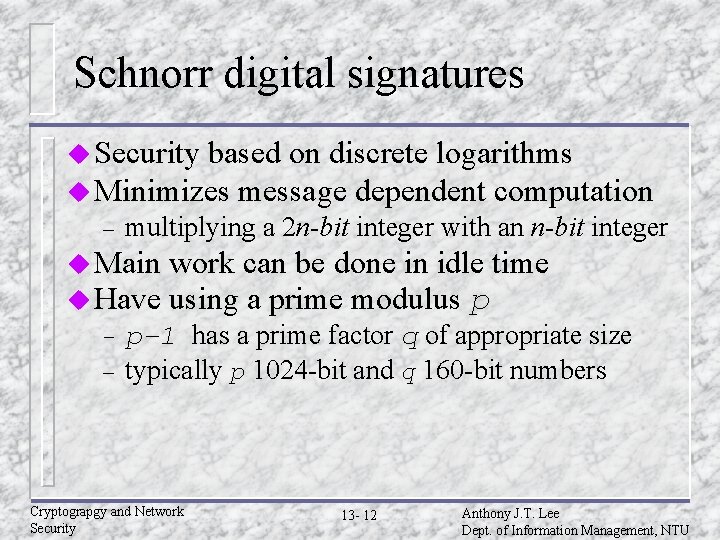 Schnorr digital signatures

• Security based on discrete logarithms
• Minimizes message dependent computation
- multiplying a 2n-bit integer with an n-bit integer
• Main work can be done in idle time
• Have using a prime modulus p
- p-1 has a prime factor q of appropriate size
- typically p 1024-bit and q 160-bit numbers

Cryptograpgy and Network Security

13- 12

Anthony J.T. Lee
Dept. of Information Management, NTU